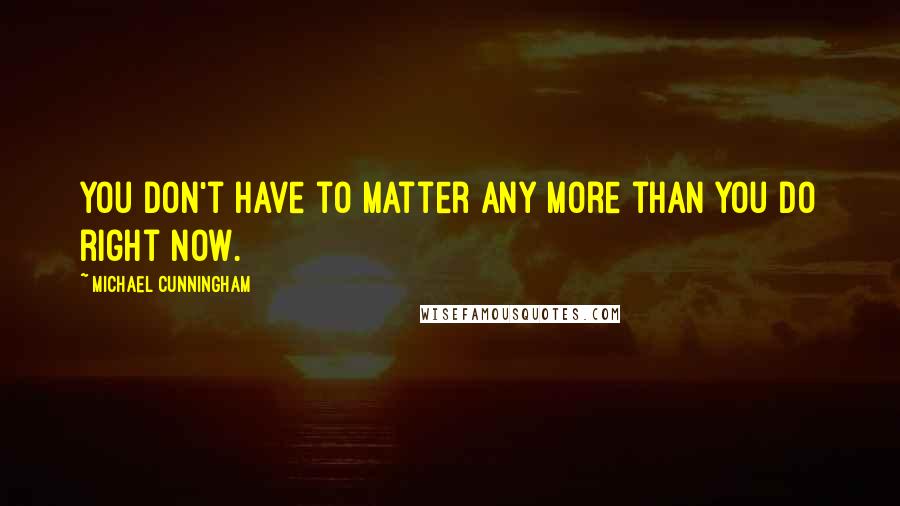 YOU DON'T HAVE TO MATTER ANY MORE THAN YOU DO RIGHT NOW.

~ MICHAEL CUNNINGHAM

WISEFAMOUSQUOTES.COM